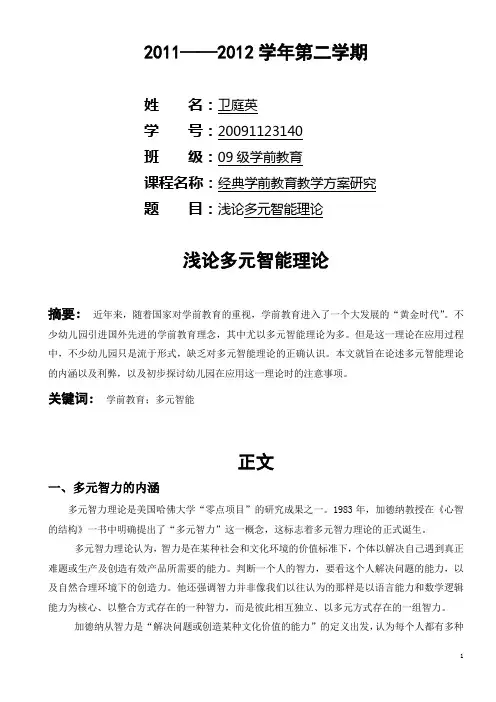 2011——2012 学年第二学期

姓　　名：卫庭英

学　　号：20091123140

班　　级：09 级学前教育

课程名称：经典学前教育教学方案研究

题　　目：浅论多元智能理论

浅论多元智能理论

摘要：　近年来，随着国家对学前教育的重视，学前教育进入了一个大发展的“黄金时代”。不少幼儿园引进国外先进的学前教育理念，其中尤以多元智能理论为多。但是这一理论在应用过程中，不少幼儿园只是流于形式，缺乏对多元智能理论的正确认识。本文就旨在论述多元智能理论的内涵以及利弊，以及初步探讨幼儿园在应用这一理论时的注意事项。

关键词：　学前教育；多元智能

正文

一、多元智力的内涵

多元智力理论是美国哈佛大学“零点项目”的研究成果之一。1983 年，加德纳教授在《心智的结构》一书中明确提出了“多元智力”这一概念，这标志着多元智力理论的正式诞生。

多元智力理论认为，智力是在某种社会和文化环境的价值标准下，个体以解决自己遇到真正难题或生产及创造有效产品所需要的能力。判断一个人的智力，要看这个人解决问题的能力，以及自然合理环境下的创造力。他还强调智力并非像我们以往认为的那样是以语言能力和数学逻辑能力为核心、以整合方式存在的一种智力，而是彼此相互独立、以多元方式存在的一组智力。

加德纳从智力是“解决问题或创造某种文化价值的能力”的定义出发，认为每个人都有多种

1